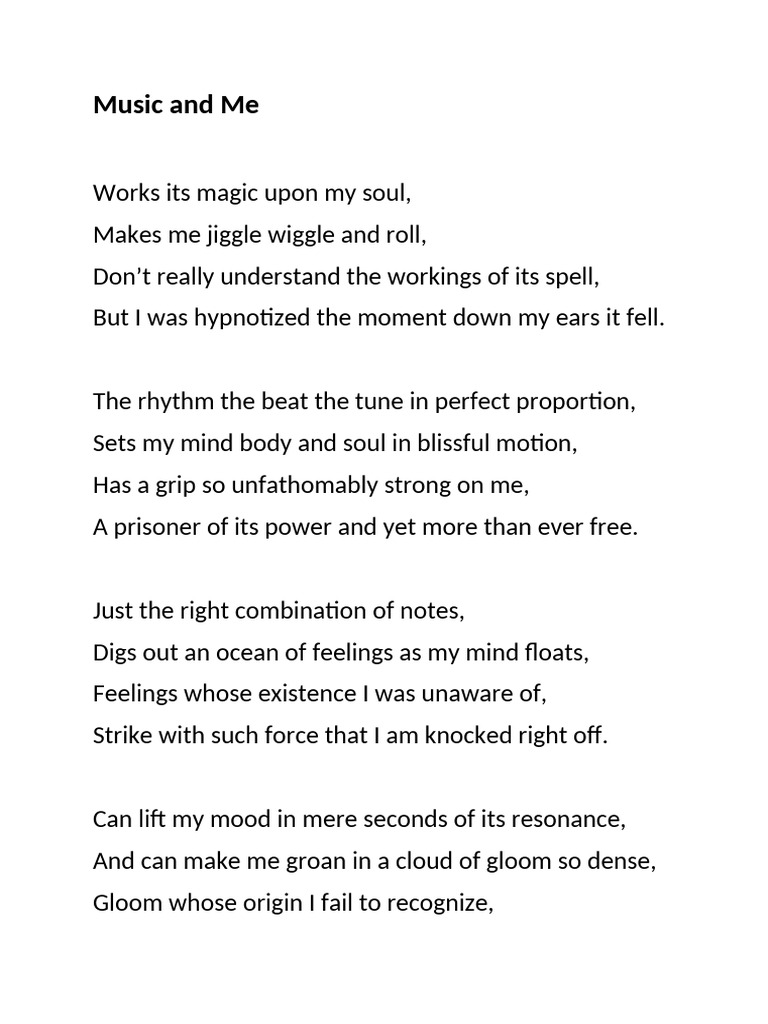 Music and Me

Works its magic upon my soul,
Makes me jiggle wiggle and roll,
Don't really understand the workings of its spell,
But I was hypnotized the moment down my ears it fell.

The rhythm the beat the tune in perfect proportion,
Sets my mind body and soul in blissful motion,
Has a grip so unfathomably strong on me,
A prisoner of its power and yet more than ever free.

Just the right combination of notes,
Digs out an ocean of feelings as my mind floats,
Feelings whose existence I was unaware of,
Strike with such force that I am knocked right off.

Can lift my mood in mere seconds of its resonance,
And can make me groan in a cloud of gloom so dense,
Gloom whose origin I fail to recognize,